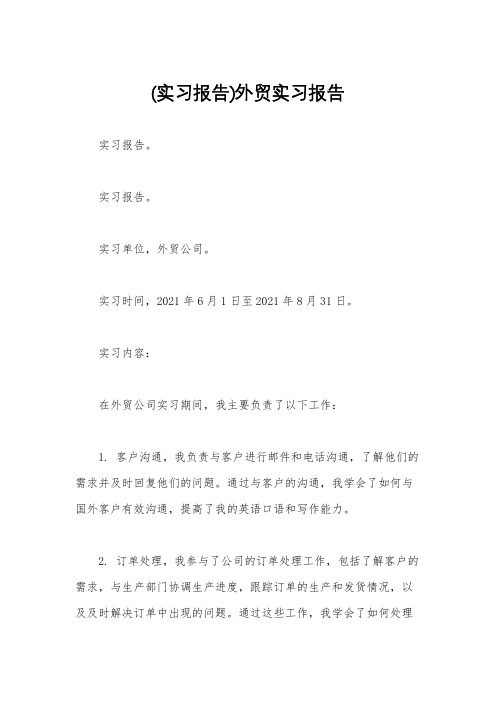 (实习报告)外贸实习报告

实习报告。

实习报告。

实习单位，外贸公司。

实习时间，2021 年 6 月 1 日至 2021 年 8 月 31 日。

实习内容：

在外贸公司实习期间，我主要负责了以下工作：

1. 客户沟通，我负责与客户进行邮件和电话沟通，了解他们的需求并及时回复他们的问题。通过与客户的沟通，我学会了如何与国外客户有效沟通，提高了我的英语口语和写作能力。

2. 订单处理，我参与了公司的订单处理工作，包括了解客户的需求，与生产部门协调生产进度，跟踪订单的生产和发货情况，以及及时解决订单中出现的问题。通过这些工作，我学会了如何处理